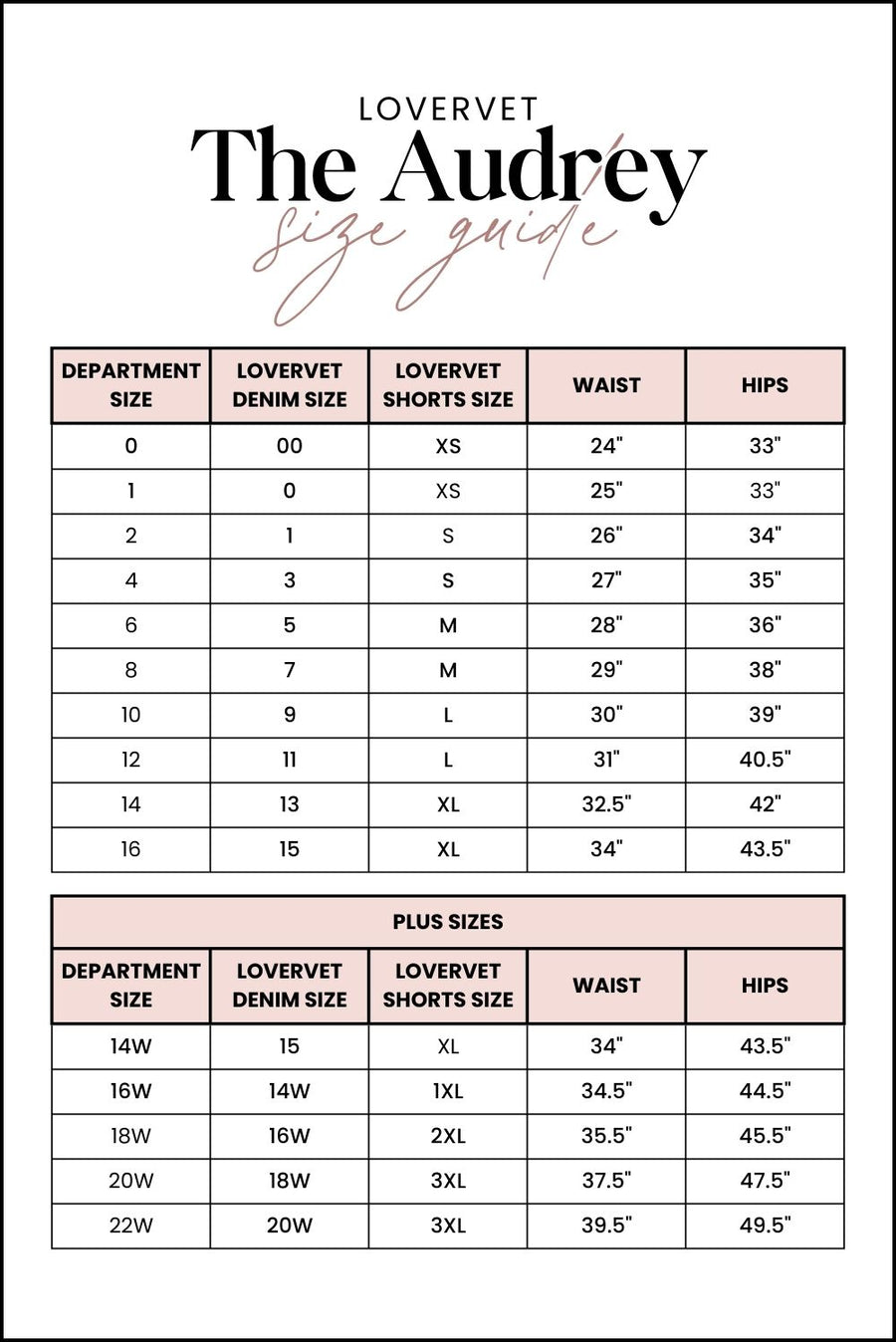 LOVERVET
The Audrey
size guide

| DEPARTMENT SIZE | LOVERVET DENIM SIZE | LOVERVET SHORTS SIZE | WAIST | HIPS |
|---|---|---|---|---|
| 0 | 00 | XS | 24" | 33" |
| 1 | 0 | XS | 25" | 33" |
| 2 | 1 | S | 26" | 34" |
| 4 | 3 | S | 27" | 35" |
| 6 | 5 | M | 28" | 36" |
| 8 | 7 | M | 29" | 38" |
| 10 | 9 | L | 30" | 39" |
| 12 | 11 | L | 31" | 40.5" |
| 14 | 13 | XL | 32.5" | 42" |
| 16 | 15 | XL | 34" | 43.5" |

PLUS SIZES

| DEPARTMENT SIZE | LOVERVET DENIM SIZE | LOVERVET SHORTS SIZE | WAIST | HIPS |
|---|---|---|---|---|
| 14W | 15 | XL | 34" | 43.5" |
| 16W | 14W | 1XL | 34.5" | 44.5" |
| 18W | 16W | 2XL | 35.5" | 45.5" |
| 20W | 18W | 3XL | 37.5" | 47.5" |
| 22W | 20W | 3XL | 39.5" | 49.5" |